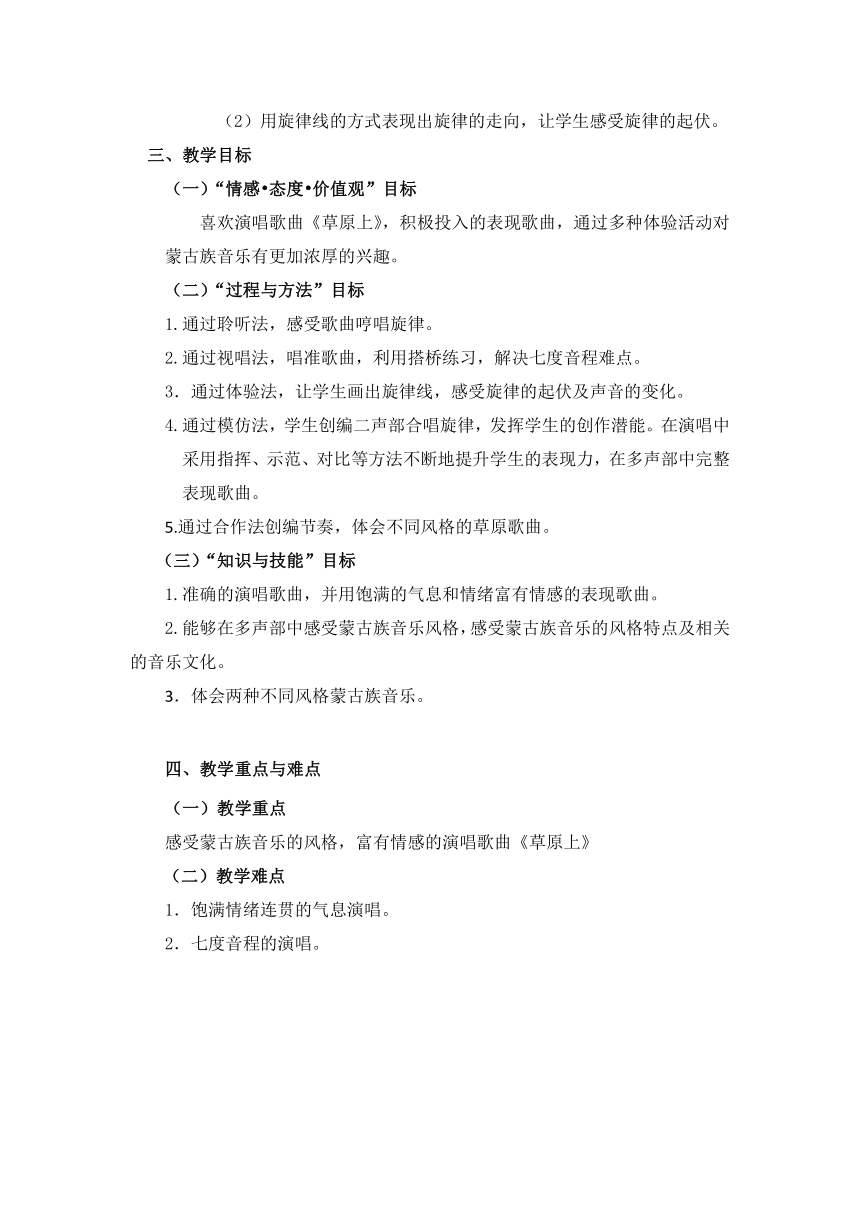 （2）用旋律线的方式表现出旋律的走向，让学生感受旋律的起伏。

三、教学目标

（一）“情感•态度•价值观”目标

喜欢演唱歌曲《草原上》，积极投入的表现歌曲，通过多种体验活动对蒙古族音乐有更加浓厚的兴趣。

（二）“过程与方法”目标

1.通过聆听法，感受歌曲哼唱旋律。

2.通过视唱法，唱准歌曲，利用搭桥练习，解决七度音程难点。

3．通过体验法，让学生画出旋律线，感受旋律的起伏及声音的变化。

4.通过模仿法，学生创编二声部合唱旋律，发挥学生的创作潜能。在演唱中采用指挥、示范、对比等方法不断地提升学生的表现力，在多声部中完整表现歌曲。

5.通过合作法创编节奏，体会不同风格的草原歌曲。

（三）“知识与技能”目标

1.准确的演唱歌曲，并用饱满的气息和情绪富有情感的表现歌曲。

2.能够在多声部中感受蒙古族音乐风格，感受蒙古族音乐的风格特点及相关的音乐文化。

3．体会两种不同风格蒙古族音乐。

四、教学重点与难点

（一）教学重点

感受蒙古族音乐的风格，富有情感的演唱歌曲《草原上》

（二）教学难点

1．饱满情绪连贯的气息演唱。

2．七度音程的演唱。